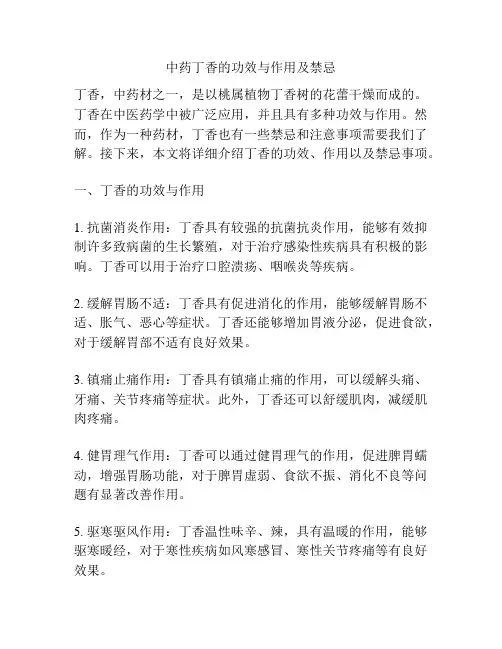 中药丁香的功效与作用及禁忌

丁香，中药材之一，是以桃属植物丁香树的花蕾干燥而成的。丁香在中医药学中被广泛应用，并且具有多种功效与作用。然而，作为一种药材，丁香也有一些禁忌和注意事项需要我们了解。接下来，本文将详细介绍丁香的功效、作用以及禁忌事项。

一、丁香的功效与作用

1. 抗菌消炎作用：丁香具有较强的抗菌抗炎作用，能够有效抑制许多致病菌的生长繁殖，对于治疗感染性疾病具有积极的影响。丁香可以用于治疗口腔溃疡、咽喉炎等疾病。

2. 缓解胃肠不适：丁香具有促进消化的作用，能够缓解胃肠不适、胀气、恶心等症状。丁香还能够增加胃液分泌，促进食欲，对于缓解胃部不适有良好效果。

3. 镇痛止痛作用：丁香具有镇痛止痛的作用，可以缓解头痛、牙痛、关节疼痛等症状。此外，丁香还可以舒缓肌肉，减缓肌肉疼痛。

4. 健胃理气作用：丁香可以通过健胃理气的作用，促进脾胃蠕动，增强胃肠功能，对于脾胃虚弱、食欲不振、消化不良等问题有显著改善作用。

5. 驱寒驱风作用：丁香温性味辛、辣，具有温暖的作用，能够驱寒暖经，对于寒性疾病如风寒感冒、寒性关节疼痛等有良好效果。